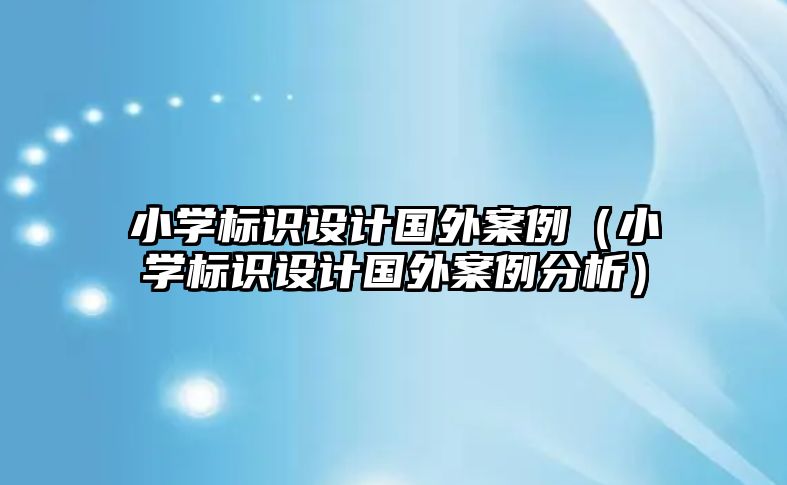 小学标识设计国外案例（小学标识设计国外案例分析）